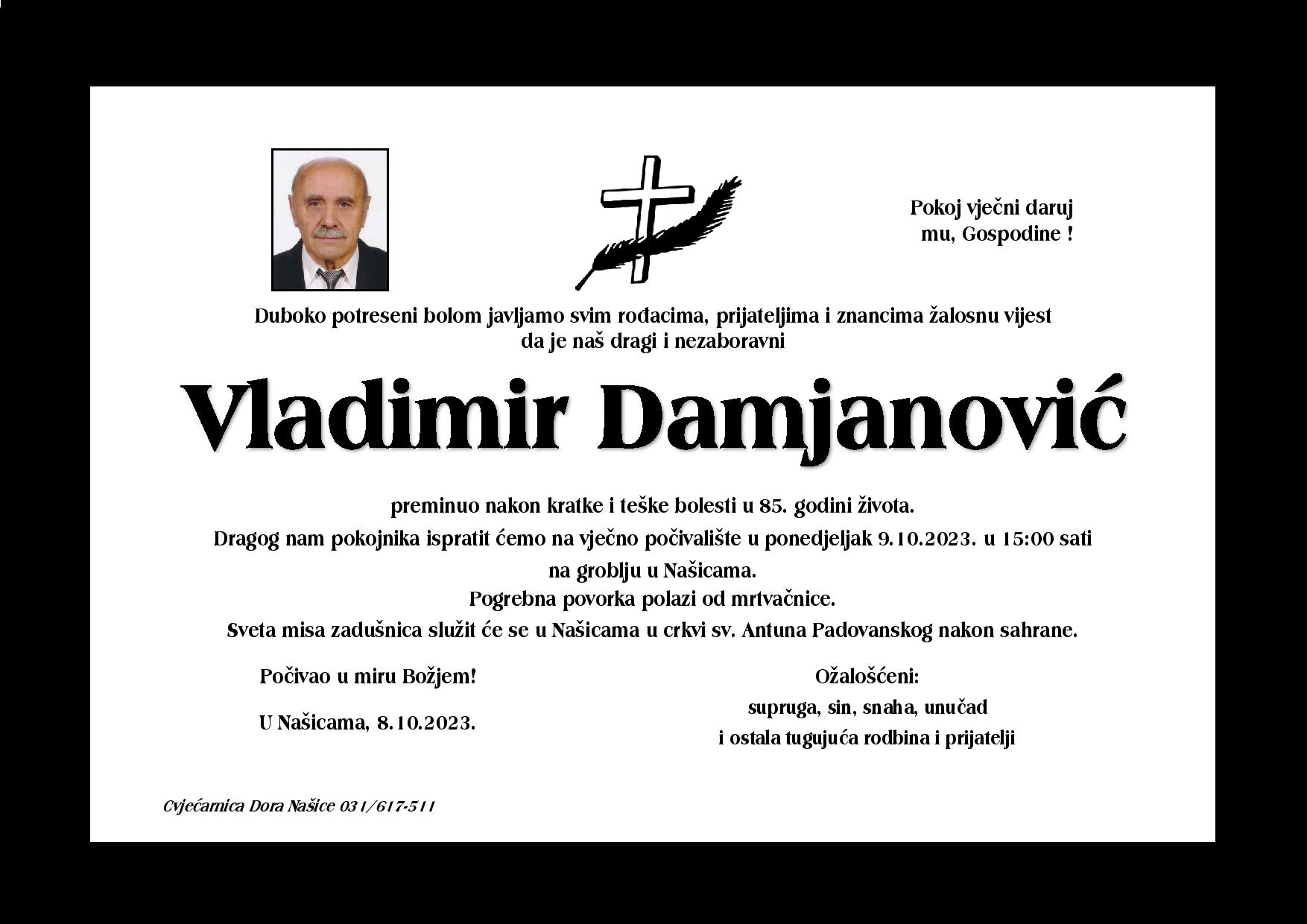 Pokoj vječni daruj
mu, Gospodine !

Duboko potreseni bolom javljamo svim rođacima, prijateljima i znancima žalosnu vijest da je naš dragi i nezaboravni

Vladimir Damjanović

preminuo nakon kratke i teške bolesti u 85. godini života.
Dragog nam pokojnika ispratit ćemo na vječno počivalište u ponedjeljak 9.10.2023. u 15:00 sati na groblju u Našicama.
Pogrebna povorka polazi od mrtvačnice.
Sveta misa zadušnica služit će se u Našicama u crkvi sv. Antuna Padovanskog nakon sahrane.

Počivao u miru Božjem!

U Našicama, 8.10.2023.

Ožalošćeni:
supruga, sin, snaha, unučad
i ostala tugujuća rodbina i prijatelji

Cvjećarnica Dora Našice 031/617-511